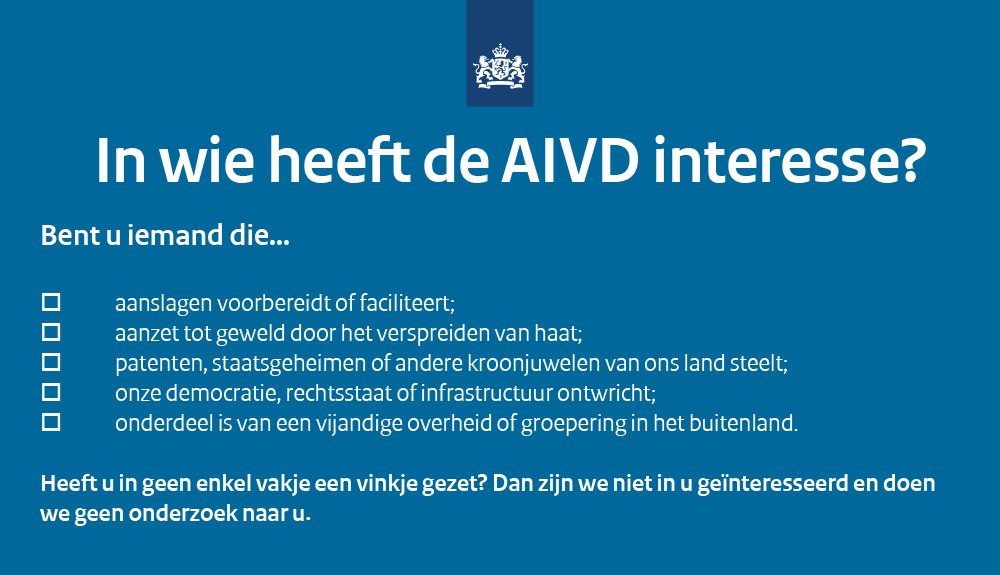 In wie heeft de AIVD interesse?

Bent u iemand die...

☐ aanslagen voorbereidt of faciliteert;
☐ aanzet tot geweld door het verspreiden van haat;
☐ patenten, staatsgeheimen of andere kroonjuwelen van ons land steelt;
☐ onze democratie, rechtsstaat of infrastructuur ontwricht;
☐ onderdeel is van een vijandige overheid of groepering in het buitenland.

Heeft u in geen enkel vakje een vinkje gezet? Dan zijn we niet in u geïnteresseerd en doen we geen onderzoek naar u.